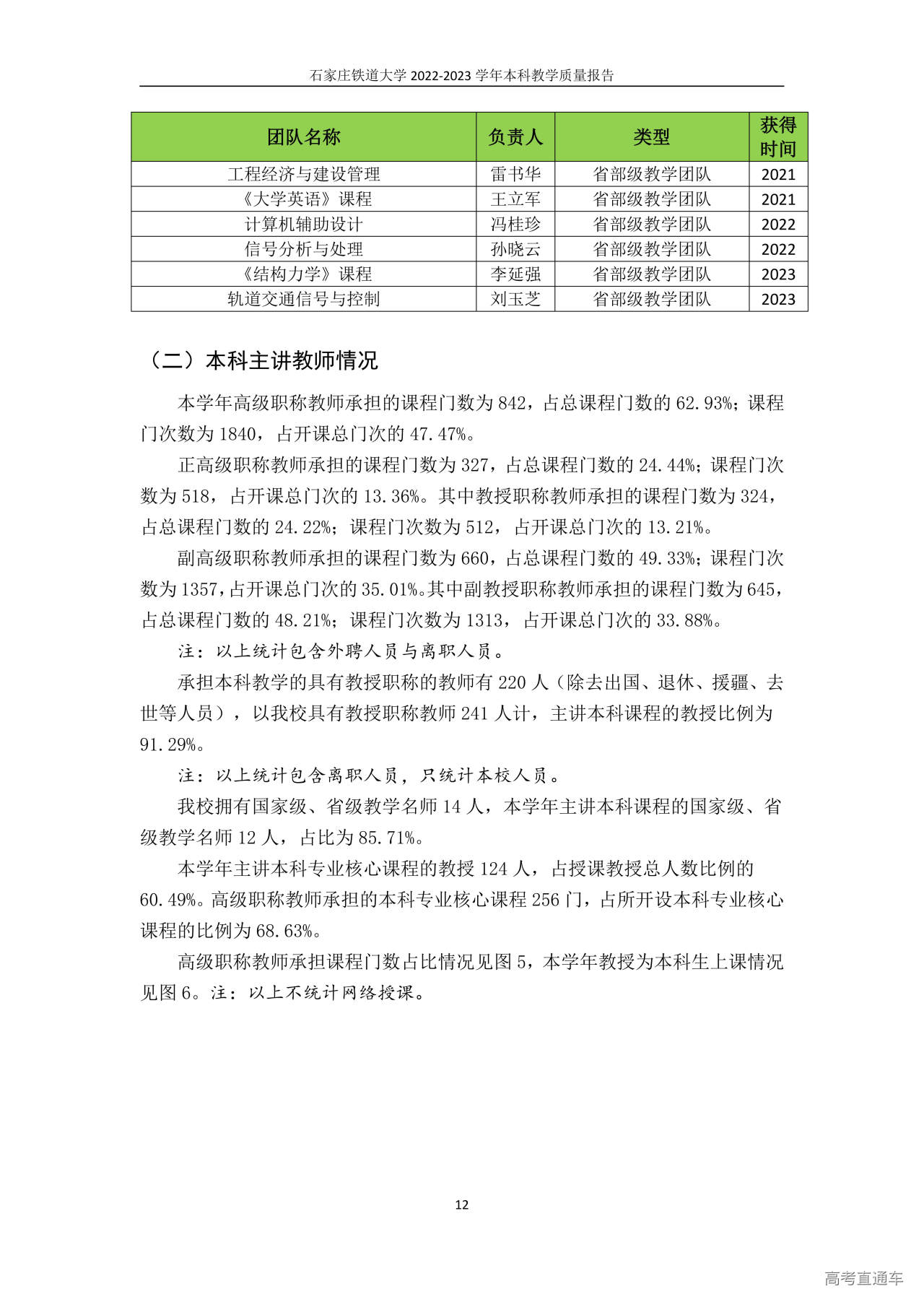 石家庄铁道大学 2022-2023 学年本科教学质量报告

| 团队名称 | 负责人 | 类型 | 获得时间 |
|---|---|---|---|
| 工程经济与建设管理 | 雷书华 | 省部级教学团队 | 2021 |
| 《大学英语》课程 | 王立军 | 省部级教学团队 | 2021 |
| 计算机辅助设计 | 冯桂珍 | 省部级教学团队 | 2022 |
| 信号分析与处理 | 孙晓云 | 省部级教学团队 | 2022 |
| 《结构力学》课程 | 李延强 | 省部级教学团队 | 2023 |
| 轨道交通信号与控制 | 刘玉芝 | 省部级教学团队 | 2023 |

（二）本科主讲教师情况

本学年高级职称教师承担的课程门数为 842，占总课程门数的 62.93%；课程门次数为 1840，占开课总门次的 47.47%。

正高级职称教师承担的课程门数为 327，占总课程门数的 24.44%；课程门次数为 518，占开课总门次的 13.36%。其中教授职称教师承担的课程门数为 324，占总课程门数的 24.22%；课程门次数为 512，占开课总门次的 13.21%。

副高级职称教师承担的课程门数为 660，占总课程门数的 49.33%；课程门次数为 1357，占开课总门次的 35.01%。其中副教授职称教师承担的课程门数为 645，占总课程门数的 48.21%；课程门次数为 1313，占开课总门次的 33.88%。

注：以上统计包含外聘人员与离职人员。

承担本科教学的具有教授职称的教师有 220 人（除去出国、退休、援疆、去世等人员），以我校具有教授职称教师 241 人计，主讲本科课程的教授比例为 91.29%。

注：以上统计包含离职人员，只统计本校人员。

我校拥有国家级、省级教学名师 14 人，本学年主讲本科课程的国家级、省级教学名师 12 人，占比为 85.71%。

本学年主讲本科专业核心课程的教授 124 人，占授课教授总人数比例的 60.49%。高级职称教师承担的本科专业核心课程 256 门，占所开设本科专业核心课程的比例为 68.63%。

高级职称教师承担课程门数占比情况见图 5，本学年教授为本科生上课情况见图 6。注：以上不统计网络授课。

12

高考直通车